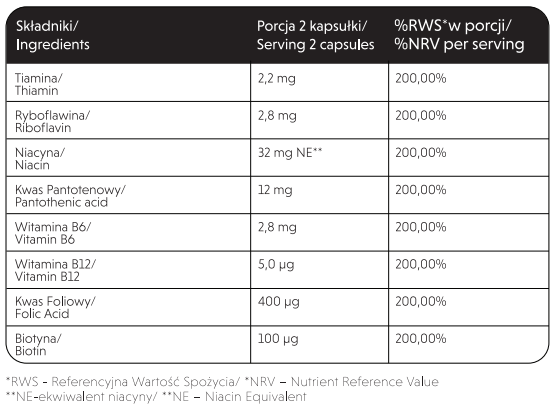 | Składniki/ Ingredients | Porcja 2 kapsułki/ Serving 2 capsules | %RWS*w porcji/ %NRV per serving |
|---|---|---|
| Tiamina/ Thiamin | 2,2 mg | 200,00% |
| Ryboflawina/ Riboflavin | 2,8 mg | 200,00% |
| Niacyna/ Niacin | 32 mg NE** | 200,00% |
| Kwas Pantotenowy/ Pantothenic acid | 12 mg | 200,00% |
| Witamina B6/ Vitamin B6 | 2,8 mg | 200,00% |
| Witamina B12/ Vitamin B12 | 5,0 µg | 200,00% |
| Kwas Foliowy/ Folic Acid | 400 µg | 200,00% |
| Biotyna/ Biotin | 100 µg | 200,00% |

*RWS - Referencyjna Wartość Spożycia/ *NRV – Nutrient Reference Value
**NE-ekwiwalent niacyny/ **NE – Niacin Equivalent